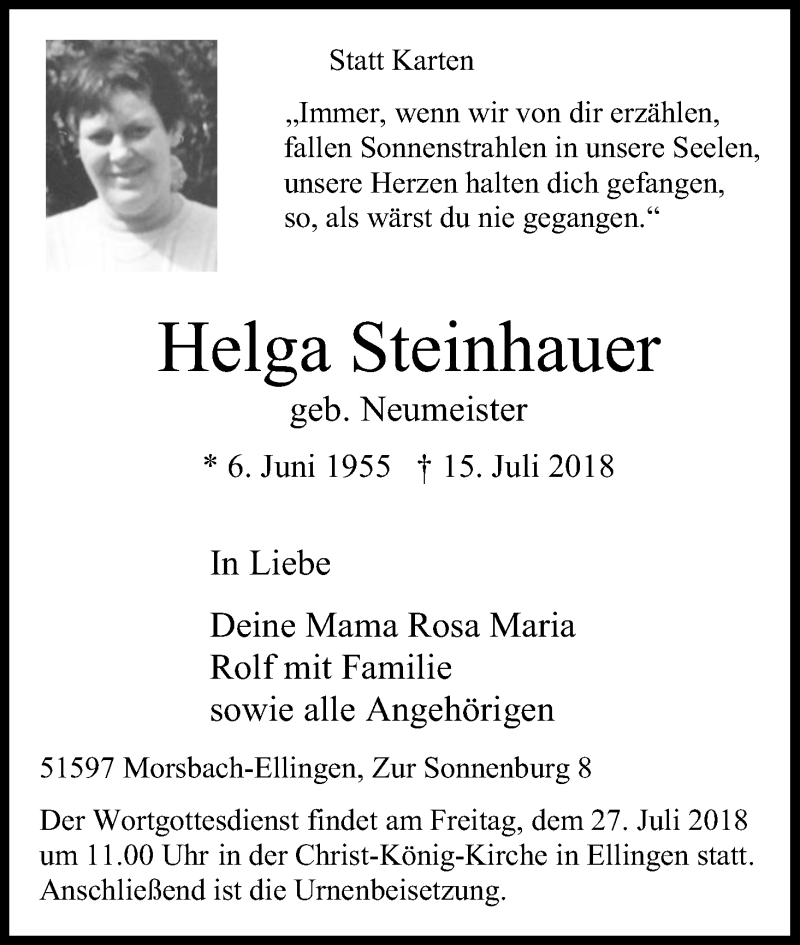 Statt Karten

„Immer, wenn wir von dir erzählen, fallen Sonnenstrahlen in unsere Seelen, unsere Herzen halten dich gefangen, so, als wärst du nie gegangen.“

Helga Steinhauer

geb. Neumeister

* 6. Juni 1955 † 15. Juli 2018

In Liebe

Deine Mama Rosa Maria
Rolf mit Familie
sowie alle Angehörigen

51597 Morsbach-Ellingen, Zur Sonnenburg 8

Der Wortgottesdienst findet am Freitag, dem 27. Juli 2018 um 11.00 Uhr in der Christ-König-Kirche in Ellingen statt. Anschließend ist die Urnenbeisetzung.